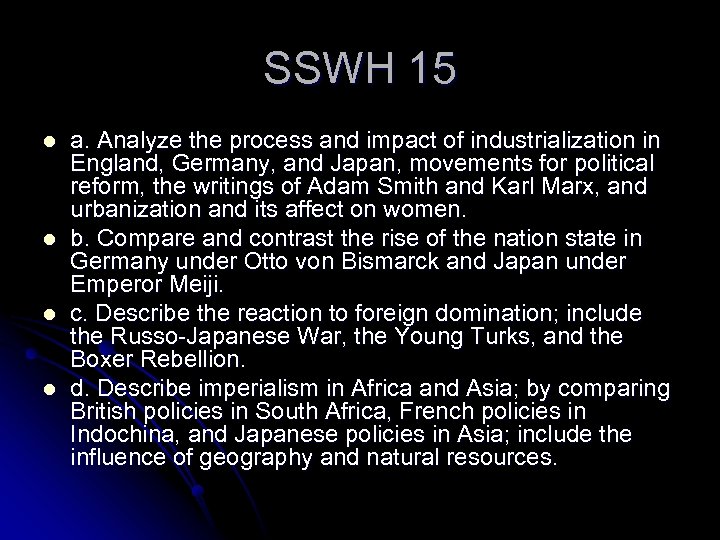 SSWH 15

• a. Analyze the process and impact of industrialization in England, Germany, and Japan, movements for political reform, the writings of Adam Smith and Karl Marx, and urbanization and its affect on women.
• b. Compare and contrast the rise of the nation state in Germany under Otto von Bismarck and Japan under Emperor Meiji.
• c. Describe the reaction to foreign domination; include the Russo-Japanese War, the Young Turks, and the Boxer Rebellion.
• d. Describe imperialism in Africa and Asia; by comparing British policies in South Africa, French policies in Indochina, and Japanese policies in Asia; include the influence of geography and natural resources.